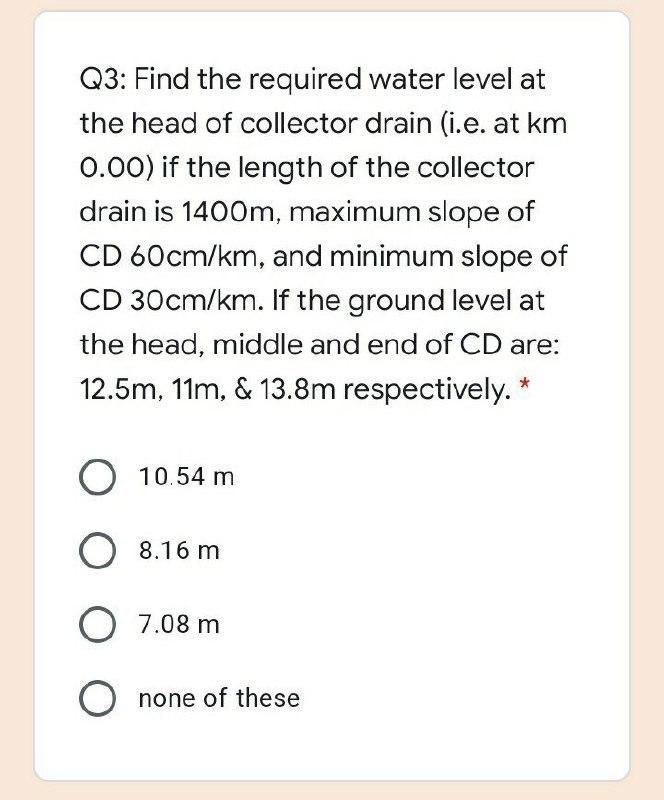 Q3: Find the required water level at the head of collector drain (i.e. at km 0.00) if the length of the collector drain is 1400m, maximum slope of CD 60cm/km, and minimum slope of CD 30cm/km. If the ground level at the head, middle and end of CD are: 12.5m, 11m, & 13.8m respectively. *

10.54 m

8.16 m

7.08 m

none of these